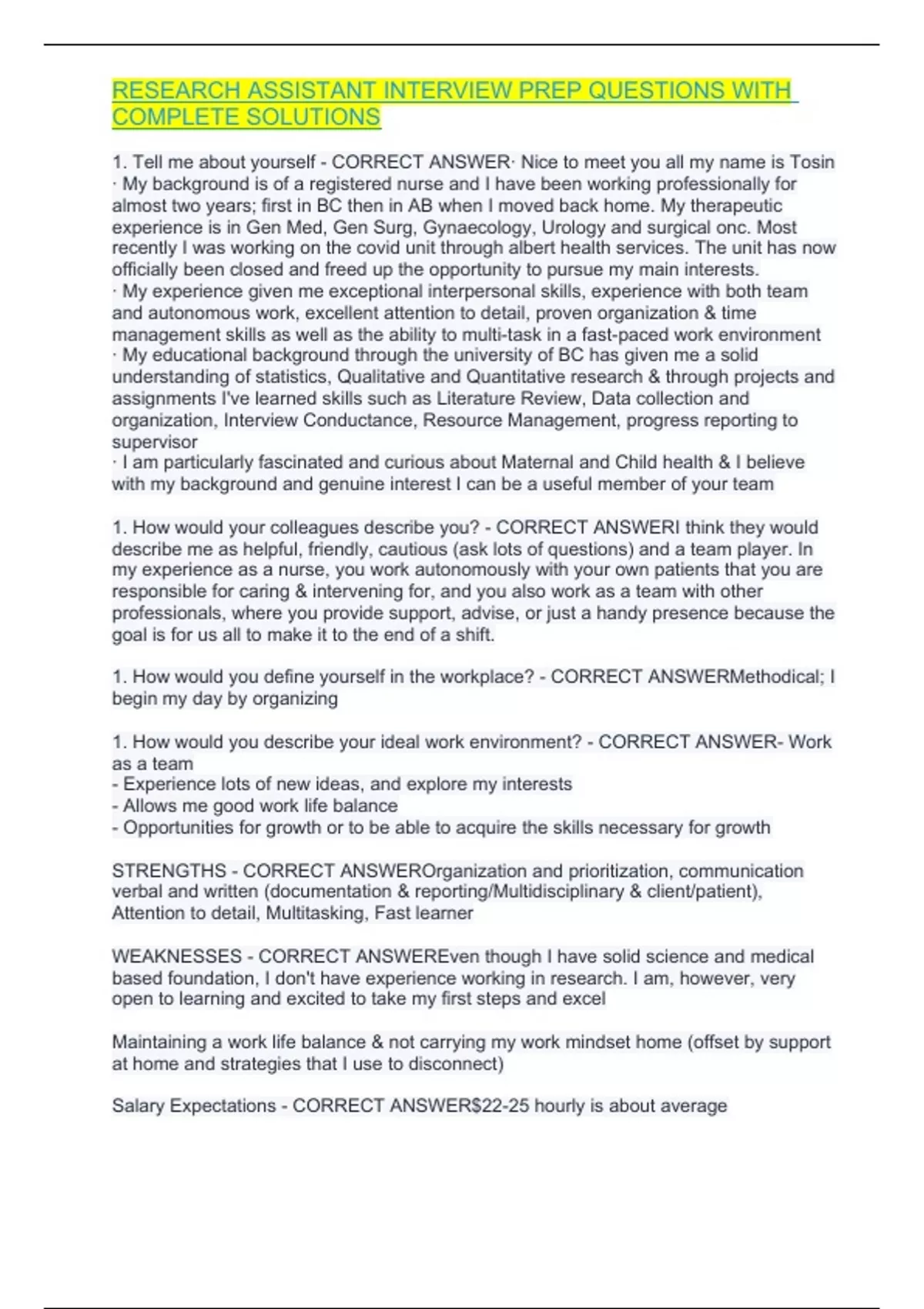 RESEARCH ASSISTANT INTERVIEW PREP QUESTIONS WITH COMPLETE SOLUTIONS

1. Tell me about yourself - CORRECT ANSWER· Nice to meet you all my name is Tosin
· My background is of a registered nurse and I have been working professionally for almost two years; first in BC then in AB when I moved back home. My therapeutic experience is in Gen Med, Gen Surg, Gynaecology, Urology and surgical onc. Most recently I was working on the covid unit through albert health services. The unit has now officially been closed and freed up the opportunity to pursue my main interests.
· My experience given me exceptional interpersonal skills, experience with both team and autonomous work, excellent attention to detail, proven organization & time management skills as well as the ability to multi-task in a fast-paced work environment
· My educational background through the university of BC has given me a solid understanding of statistics, Qualitative and Quantitative research & through projects and assignments I've learned skills such as Literature Review, Data collection and organization, Interview Conductance, Resource Management, progress reporting to supervisor
· I am particularly fascinated and curious about Maternal and Child health & I believe with my background and genuine interest I can be a useful member of your team

1. How would your colleagues describe you? - CORRECT ANSWERI think they would describe me as helpful, friendly, cautious (ask lots of questions) and a team player. In my experience as a nurse, you work autonomously with your own patients that you are responsible for caring & intervening for, and you also work as a team with other professionals, where you provide support, advise, or just a handy presence because the goal is for us all to make it to the end of a shift.

1. How would you define yourself in the workplace? - CORRECT ANSWERMethodical; I begin my day by organizing

1. How would you describe your ideal work environment? - CORRECT ANSWER- Work as a team
- Experience lots of new ideas, and explore my interests
- Allows me good work life balance
- Opportunities for growth or to be able to acquire the skills necessary for growth

STRENGTHS - CORRECT ANSWEROrganization and prioritization, communication verbal and written (documentation & reporting/Multidisciplinary & client/patient), Attention to detail, Multitasking, Fast learner

WEAKNESSES - CORRECT ANSWEREven though I have solid science and medical based foundation, I don't have experience working in research. I am, however, very open to learning and excited to take my first steps and excel

Maintaining a work life balance & not carrying my work mindset home (offset by support at home and strategies that I use to disconnect)

Salary Expectations - CORRECT ANSWER$22-25 hourly is about average